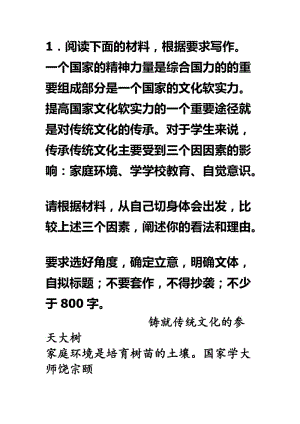 1．阅读下面的材料，根据要求写作。
一个国家的精神力量是综合国力的的重要组成部分是一个国家的文化软实力。提高国家文化软实力的一个重要途径就是对传统文化的传承。对于学生来说，传承传统文化主要受到三个因因素的影响：家庭环境、学学校教育、自觉意识。

请根据材料，从自己切身体会出发，比较上述三个因素，阐述你的看法和理由。

要求选好角度，确定立意，明确文体，自拟标题；不要套作，不得抄袭；不少于 800 字。

铸就传统文化的参天大树

家庭环境是培育树苗的土壤。国家学大师饶宗颐